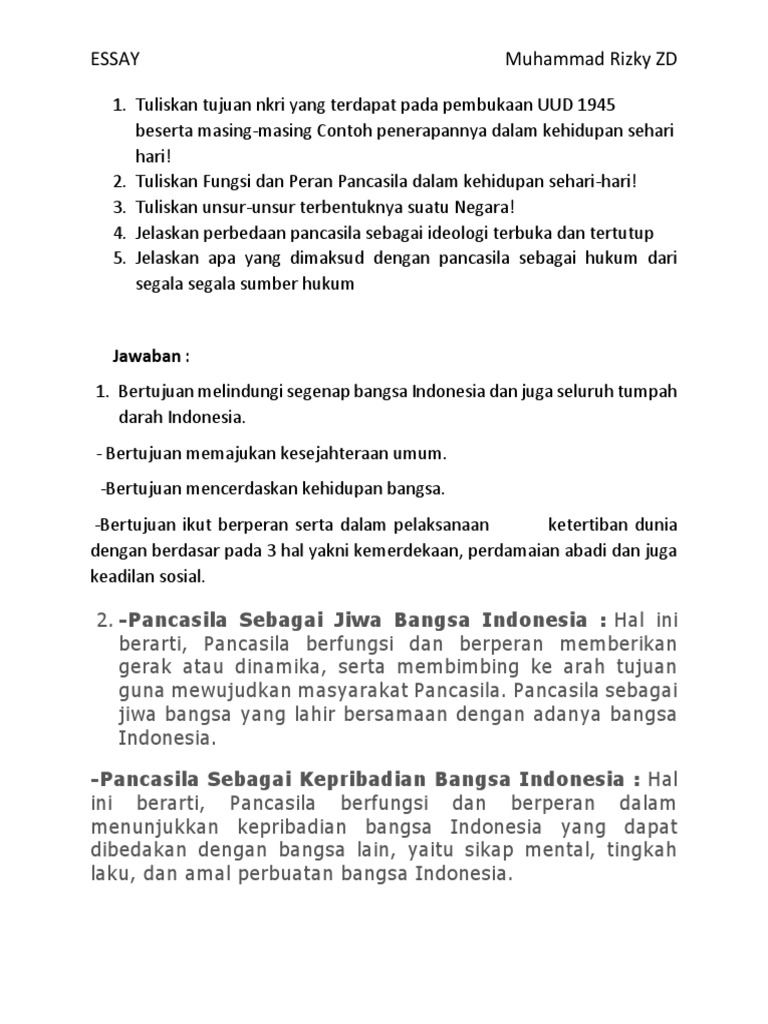 ESSAY Muhammad Rizky ZD

1. Tuliskan tujuan nkri yang terdapat pada pembukaan UUD 1945 beserta masing-masing Contoh penerapannya dalam kehidupan sehari hari!
2. Tuliskan Fungsi dan Peran Pancasila dalam kehidupan sehari-hari!
3. Tuliskan unsur-unsur terbentuknya suatu Negara!
4. Jelaskan perbedaan pancasila sebagai ideologi terbuka dan tertutup
5. Jelaskan apa yang dimaksud dengan pancasila sebagai hukum dari segala segala sumber hukum

Jawaban :

1. Bertujuan melindungi segenap bangsa Indonesia dan juga seluruh tumpah darah Indonesia.

- Bertujuan memajukan kesejahteraan umum.

-Bertujuan mencerdaskan kehidupan bangsa.

-Bertujuan ikut berperan serta dalam pelaksanaan ketertiban dunia dengan berdasar pada 3 hal yakni kemerdekaan, perdamaian abadi dan juga keadilan sosial.

2. -Pancasila Sebagai Jiwa Bangsa Indonesia : Hal ini berarti, Pancasila berfungsi dan berperan memberikan gerak atau dinamika, serta membimbing ke arah tujuan guna mewujudkan masyarakat Pancasila. Pancasila sebagai jiwa bangsa yang lahir bersamaan dengan adanya bangsa Indonesia.

-Pancasila Sebagai Kepribadian Bangsa Indonesia : Hal ini berarti, Pancasila berfungsi dan berperan dalam menunjukkan kepribadian bangsa Indonesia yang dapat dibedakan dengan bangsa lain, yaitu sikap mental, tingkah laku, dan amal perbuatan bangsa Indonesia.